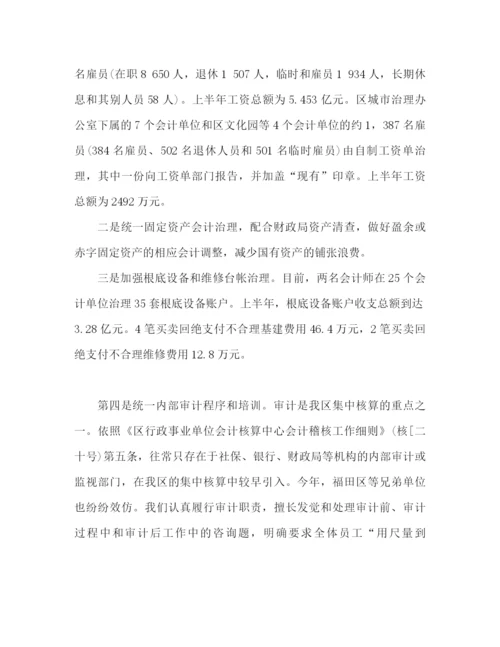 名雇员(在职 8 650 人，退休 1 507 人，临时和雇员 1 934 人，长期休息和其别人员 58 人)。上半年工资总额为 5.453 亿元。区城市治理办公室下属的 7 个会计单位和区文化园等 4 个会计单位的约 1，387 名雇员(384 名雇员、502 名退休人员和 501 名临时雇员)由自制工资单治理，其中一份向工资单部门报告，并加盖“现有”印章。上半年工资总额为 2492 万元。

二是统一固定资产会计治理，配合财政局资产清查，做好盈余或赤字固定资产的相应会计调整，减少国有资产的铺张浪费。

三是加强根底设备和维修台帐治理。目前，两名会计师在 25 个会计单位治理 35 套根底设备账户。上半年，根底设备账户收支总额到达 3.28 亿元。4 笔买卖回绝支付不合理基建费用 46.4 万元，2 笔买卖回绝支付不合理维修费用 12.8 万元。

第四是统一内部审计程序和培训。审计是我区集中核算的重点之一。依照《区行政事业单位会计核算中心会计稽核工作细则》(核[二十号)第五条，往常只存在于社保、银行、财政局等机构的内部审计或监视部门，在我区的集中核算中较早引入。今年，福田区等兄弟单位也纷纷效仿。我们认真履行审计职责，擅长发觉和处理审计前、审计过程中和审计后工作中的咨询题，明确要求全体员工“用尺量到